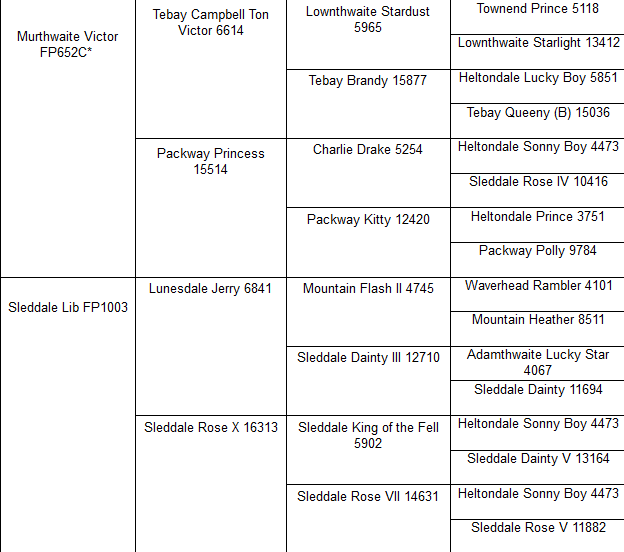 | | | | |
|---|---|---|---|
| Murthwaite Victor FP652C* | Tebay Campbell Ton Victor 6614 | Lownthwaite Stardust 5965 | Townend Prince 5118 |
| | | | Lownthwaite Starlight 13412 |
| | | Tebay Brandy 15877 | Heltondale Lucky Boy 5851 |
| | | | Tebay Queeny (B) 15036 |
| | Packway Princess 15514 | Charlie Drake 5254 | Heltondale Sonny Boy 4473 |
| | | | Sleddale Rose IV 10416 |
| | | Packway Kitty 12420 | Heltondale Prince 3751 |
| | | | Packway Polly 9784 |
| Sleddale Lib FP1003 | Lunesdale Jerry 6841 | Mountain Flash II 4745 | Waverhead Rambler 4101 |
| | | | Mountain Heather 8511 |
| | | Sleddale Dainty III 12710 | Adamthwaite Lucky Star 4067 |
| | | | Sleddale Dainty 11694 |
| | Sleddale Rose X 16313 | Sleddale King of the Fell 5902 | Heltondale Sonny Boy 4473 |
| | | | Sleddale Dainty V 13164 |
| | | Sleddale Rose VII 14631 | Heltondale Sonny Boy 4473 |
| | | | Sleddale Rose V 11882 |